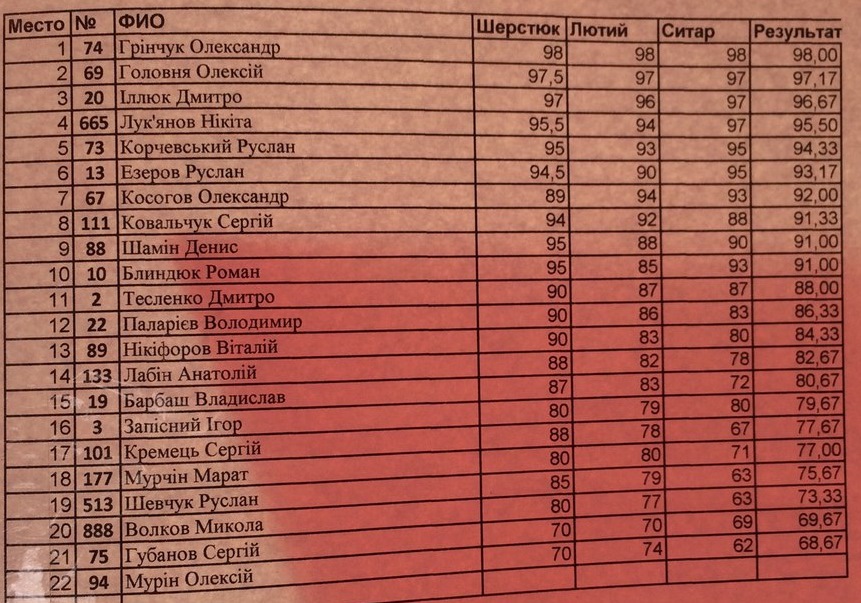 | Место | № | ФИО | Шерстюк | Лютий | Ситар | Результат |
|---|---|---|---|---|---|---|
| 1 | 74 | Грінчук Олександр | 98 | 98 | 98 | 98,00 |
| 2 | 69 | Головня Олексій | 97,5 | 97 | 97 | 97,17 |
| 3 | 20 | Іллюк Дмитро | 97 | 96 | 97 | 96,67 |
| 4 | 665 | Лук'янов Нікіта | 95,5 | 94 | 97 | 95,50 |
| 5 | 73 | Корчевський Руслан | 95 | 93 | 95 | 94,33 |
| 6 | 13 | Езеров Руслан | 94,5 | 90 | 95 | 93,17 |
| 7 | 67 | Косогов Олександр | 89 | 94 | 93 | 92,00 |
| 8 | 111 | Ковальчук Сергій | 94 | 92 | 88 | 91,33 |
| 9 | 88 | Шамін Денис | 95 | 88 | 90 | 91,00 |
| 10 | 10 | Блиндюк Роман | 95 | 85 | 93 | 91,00 |
| 11 | 2 | Тесленко Дмитро | 90 | 87 | 87 | 88,00 |
| 12 | 22 | Паларієв Володимир | 90 | 86 | 83 | 86,33 |
| 13 | 89 | Нікіфоров Віталій | 90 | 83 | 80 | 84,33 |
| 14 | 133 | Лабін Анатолій | 88 | 82 | 78 | 82,67 |
| 15 | 19 | Барбаш Владислав | 87 | 83 | 72 | 80,67 |
| 16 | 3 | Запісний Ігор | 80 | 79 | 80 | 79,67 |
| 17 | 101 | Кремець Сергій | 88 | 78 | 67 | 77,67 |
| 18 | 177 | Мурчін Марат | 80 | 80 | 71 | 77,00 |
| 19 | 513 | Шевчук Руслан | 85 | 79 | 63 | 75,67 |
| 20 | 888 | Волков Микола | 80 | 77 | 63 | 73,33 |
| 21 | 75 | Губанов Сергій | 70 | 70 | 69 | 69,67 |
| 22 | 94 | Мурін Олексій | 70 | 74 | 62 | 68,67 |